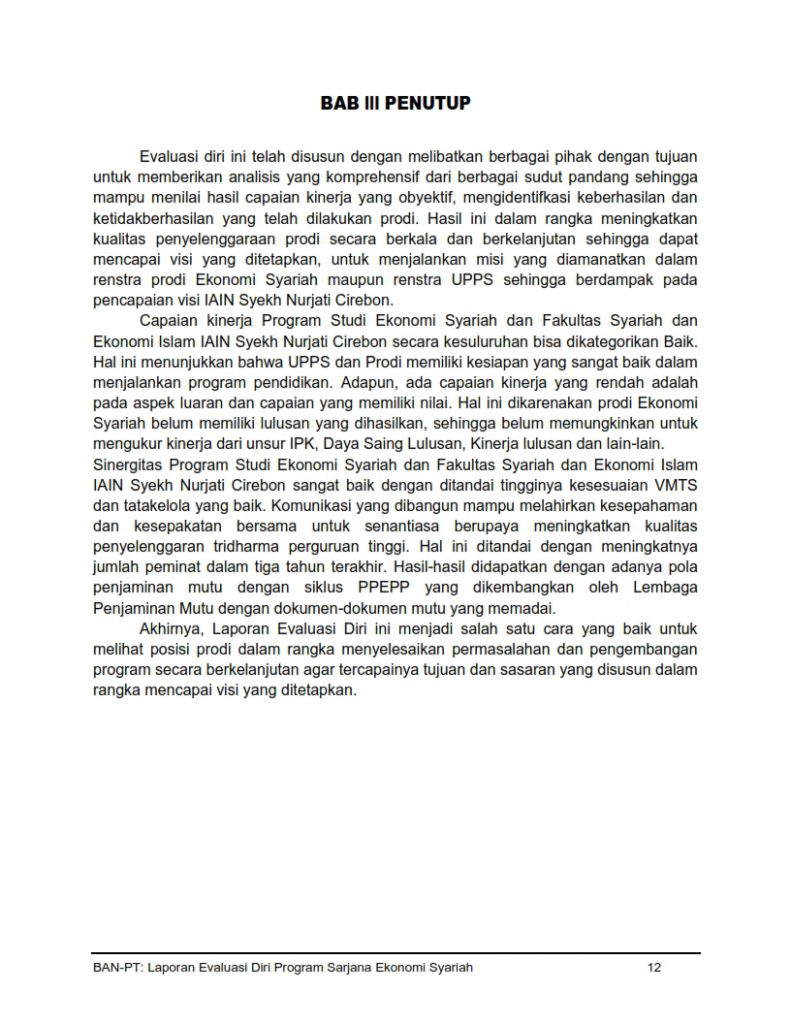 BAB III PENUTUP

Evaluasi diri ini telah disusun dengan melibatkan berbagai pihak dengan tujuan untuk memberikan analisis yang komprehensif dari berbagai sudut pandang sehingga mampu menilai hasil capaian kinerja yang obyektif, mengidentifkasi keberhasilan dan ketidakberhasilan yang telah dilakukan prodi. Hasil ini dalam rangka meningkatkan kualitas penyelenggaraan prodi secara berkala dan berkelanjutan sehingga dapat mencapai visi yang ditetapkan, untuk menjalankan misi yang diamanatkan dalam renstra prodi Ekonomi Syariah maupun renstra UPPS sehingga berdampak pada pencapaian visi IAIN Syekh Nurjati Cirebon.

Capaian kinerja Program Studi Ekonomi Syariah dan Fakultas Syariah dan Ekonomi Islam IAIN Syekh Nurjati Cirebon secara kesuluruhan bisa dikategorikan Baik. Hal ini menunjukkan bahwa UPPS dan Prodi memiliki kesiapan yang sangat baik dalam menjalankan program pendidikan. Adapun, ada capaian kinerja yang rendah adalah pada aspek luaran dan capaian yang memiliki nilai. Hal ini dikarenakan prodi Ekonomi Syariah belum memiliki lulusan yang dihasilkan, sehingga belum memungkinkan untuk mengukur kinerja dari unsur IPK, Daya Saing Lulusan, Kinerja lulusan dan lain-lain.
Sinergitas Program Studi Ekonomi Syariah dan Fakultas Syariah dan Ekonomi Islam IAIN Syekh Nurjati Cirebon sangat baik dengan ditandai tingginya kesesuaian VMTS dan tatakelola yang baik. Komunikasi yang dibangun mampu melahirkan kesepahaman dan kesepakatan bersama untuk senantiasa berupaya meningkatkan kualitas penyelenggaran tridharma perguruan tinggi. Hal ini ditandai dengan meningkatnya jumlah peminat dalam tiga tahun terakhir. Hasil-hasil didapatkan dengan adanya pola penjaminan mutu dengan siklus PPEPP yang dikembangkan oleh Lembaga Penjaminan Mutu dengan dokumen-dokumen mutu yang memadai.

Akhirnya, Laporan Evaluasi Diri ini menjadi salah satu cara yang baik untuk melihat posisi prodi dalam rangka menyelesaikan permasalahan dan pengembangan program secara berkelanjutan agar tercapainya tujuan dan sasaran yang disusun dalam rangka mencapai visi yang ditetapkan.

BAN-PT: Laporan Evaluasi Diri Program Sarjana Ekonomi Syariah 12